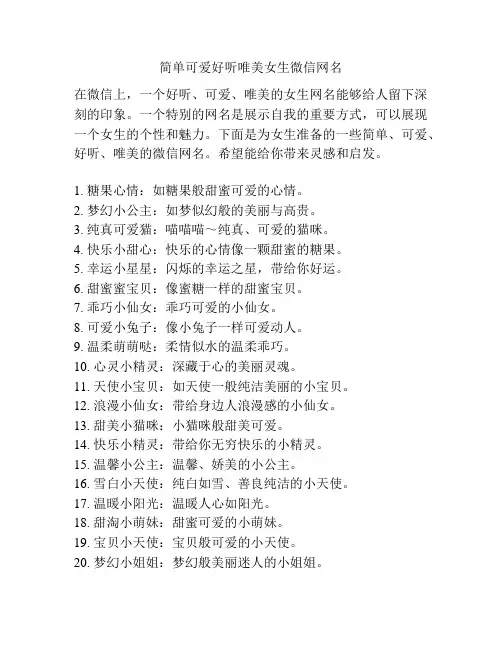 简单可爱好听唯美女生微信网名

在微信上，一个好听、可爱、唯美的女生网名能够给人留下深刻的印象。一个特别的网名是展示自我的重要方式，可以展现一个女生的个性和魅力。下面是为女生准备的一些简单、可爱、好听、唯美的微信网名。希望能给你带来灵感和启发。

1. 糖果心情：如糖果般甜蜜可爱的心情。
2. 梦幻小公主：如梦似幻般的美丽与高贵。
3. 纯真可爱猫：喵喵喵～纯真、可爱的猫咪。
4. 快乐小甜心：快乐的心情像一颗甜蜜的糖果。
5. 幸运小星星：闪烁的幸运之星，带给你好运。
6. 甜蜜蜜宝贝：像蜜糖一样的甜蜜宝贝。
7. 乖巧小仙女：乖巧可爱的小仙女。
8. 可爱小兔子：像小兔子一样可爱动人。
9. 温柔萌萌哒：柔情似水的温柔乖巧。
10. 心灵小精灵：深藏于心的美丽灵魂。
11. 天使小宝贝：如天使一般纯洁美丽的小宝贝。
12. 浪漫小仙女：带给身边人浪漫感的小仙女。
13. 甜美小猫咪：小猫咪般甜美可爱。
14. 快乐小精灵：带给你无穷快乐的小精灵。
15. 温馨小公主：温馨、娇美的小公主。
16. 雪白小天使：纯白如雪、善良纯洁的小天使。
17. 温暖小阳光：温暖人心如阳光。
18. 甜淘小萌妹：甜蜜可爱的小萌妹。
19. 宝贝小天使：宝贝般可爱的小天使。
20. 梦幻小姐姐：梦幻般美丽迷人的小姐姐。